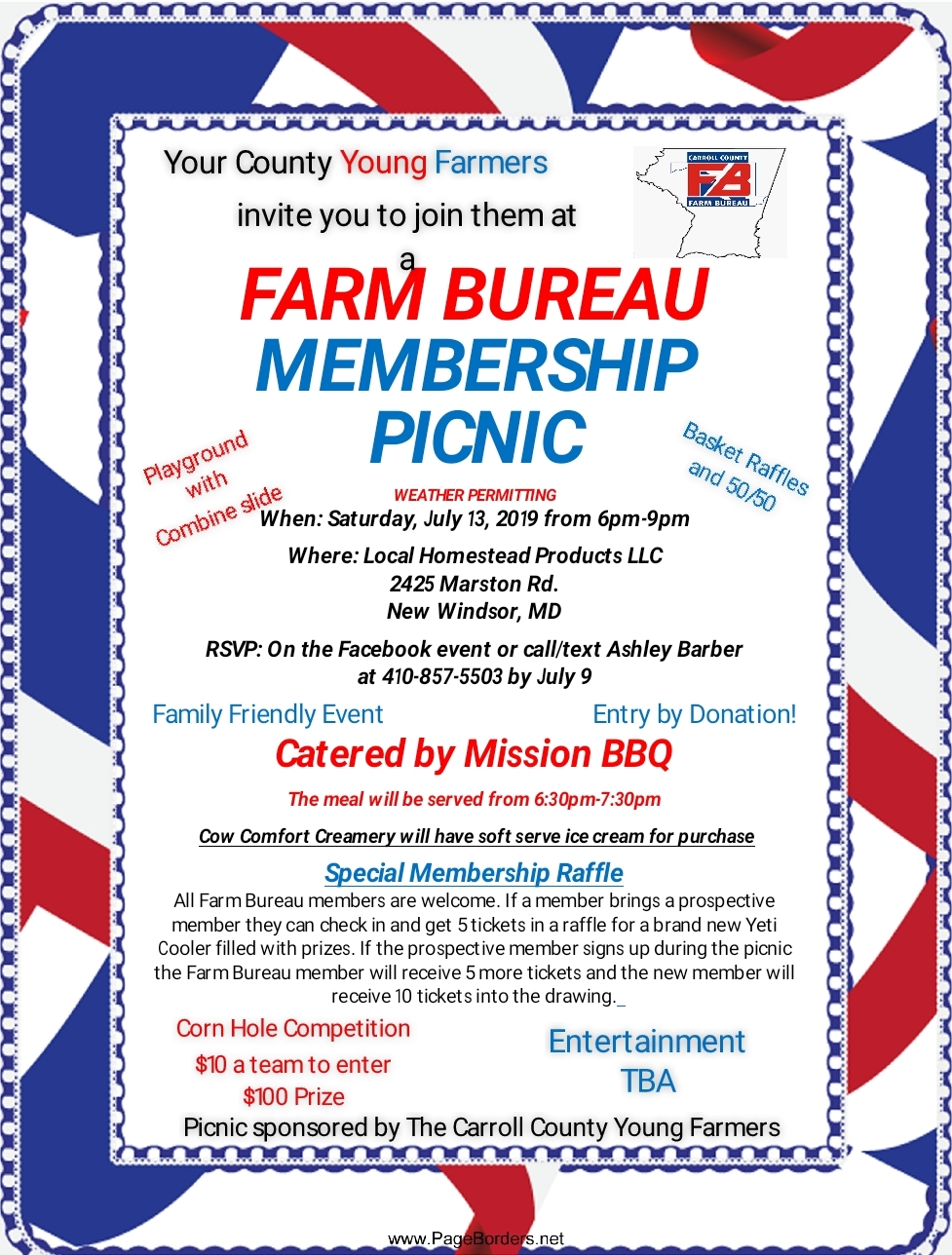 Your County Young Farmers

invite you to join them at

a

CARROLL COUNTY
FB
FARM BUREAU

FARM BUREAU
MEMBERSHIP
PICNIC

Playground with Combine slide

Basket Raffles and 50/50

WEATHER PERMITTING

When: Saturday, July 13, 2019 from 6pm-9pm

Where: Local Homestead Products LLC
2425 Marston Rd.
New Windsor, MD

RSVP: On the Facebook event or call/text Ashley Barber at 410-857-5503 by July 9

Family Friendly Event

Entry by Donation!

Catered by Mission BBQ

The meal will be served from 6:30pm-7:30pm

Cow Comfort Creamery will have soft serve ice cream for purchase

Special Membership Raffle

All Farm Bureau members are welcome. If a member brings a prospective member they can check in and get 5 tickets in a raffle for a brand new Yeti Cooler filled with prizes. If the prospective member signs up during the picnic the Farm Bureau member will receive 5 more tickets and the new member will receive 10 tickets into the drawing.

Corn Hole Competition
$10 a team to enter
$100 Prize

Entertainment
TBA

Picnic sponsored by The Carroll County Young Farmers

www.PageBorders.net